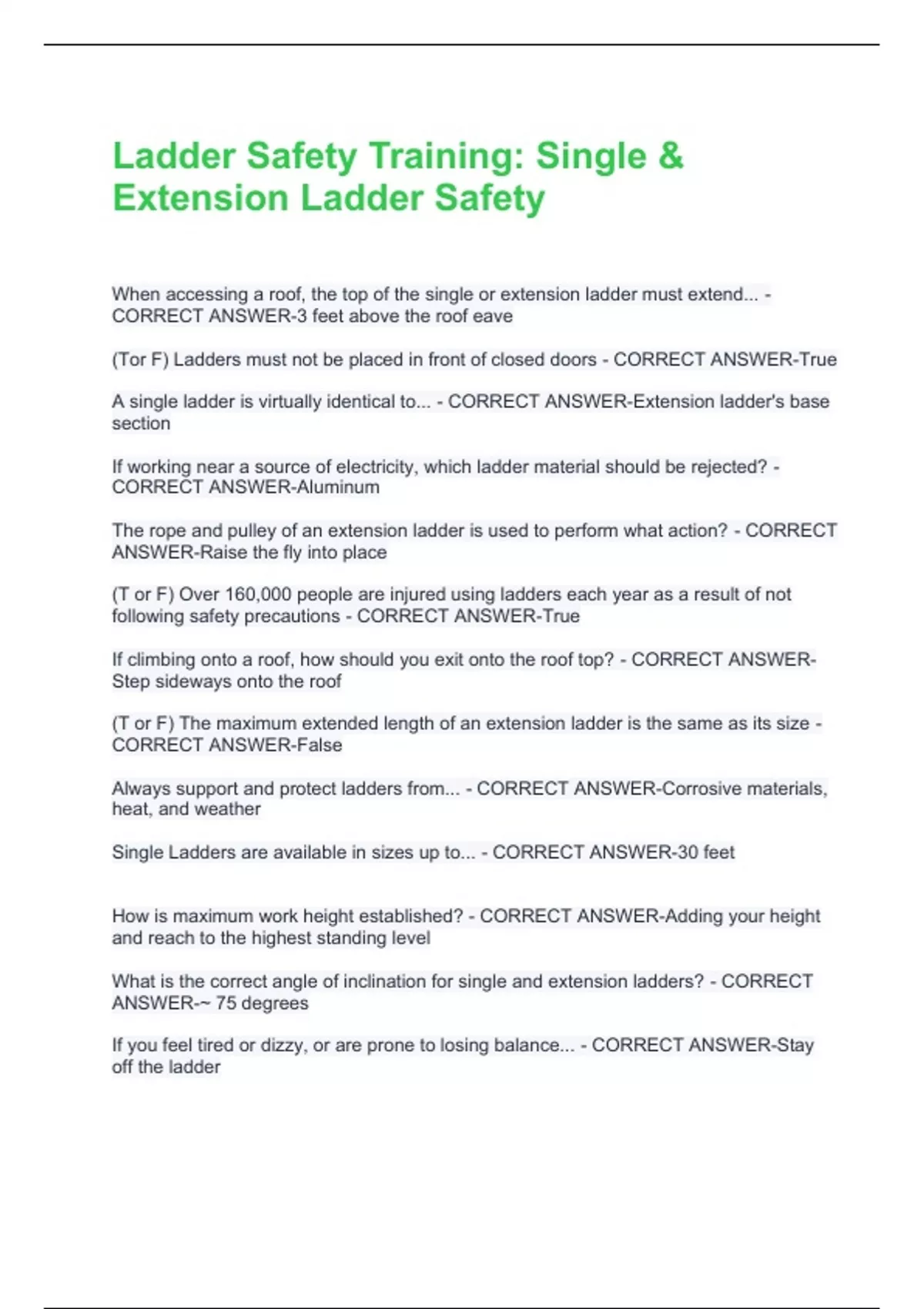 Ladder Safety Training: Single & Extension Ladder Safety

When accessing a roof, the top of the single or extension ladder must extend... - CORRECT ANSWER-3 feet above the roof eave

(Tor F) Ladders must not be placed in front of closed doors - CORRECT ANSWER-True

A single ladder is virtually identical to... - CORRECT ANSWER-Extension ladder's base section

If working near a source of electricity, which ladder material should be rejected? - CORRECT ANSWER-Aluminum

The rope and pulley of an extension ladder is used to perform what action? - CORRECT ANSWER-Raise the fly into place

(T or F) Over 160,000 people are injured using ladders each year as a result of not following safety precautions - CORRECT ANSWER-True

If climbing onto a roof, how should you exit onto the roof top? - CORRECT ANSWER-Step sideways onto the roof

(T or F) The maximum extended length of an extension ladder is the same as its size - CORRECT ANSWER-False

Always support and protect ladders from... - CORRECT ANSWER-Corrosive materials, heat, and weather

Single Ladders are available in sizes up to... - CORRECT ANSWER-30 feet

How is maximum work height established? - CORRECT ANSWER-Adding your height and reach to the highest standing level

What is the correct angle of inclination for single and extension ladders? - CORRECT ANSWER-~ 75 degrees

If you feel tired or dizzy, or are prone to losing balance... - CORRECT ANSWER-Stay off the ladder